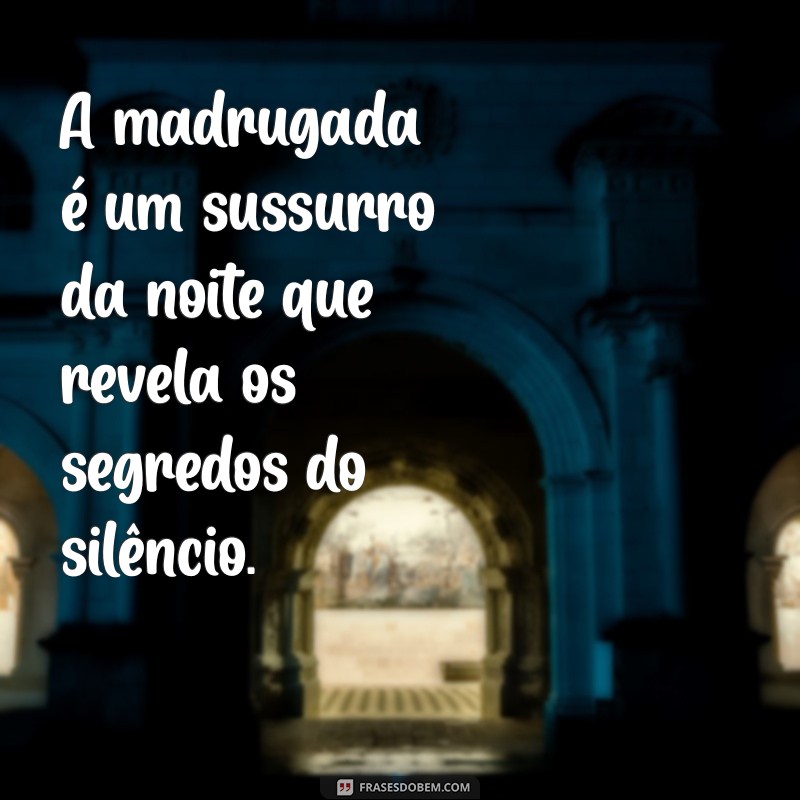 A madrugada é um sussurro da noite que revela os segredos do silêncio.

FRASESDOBEM.COM